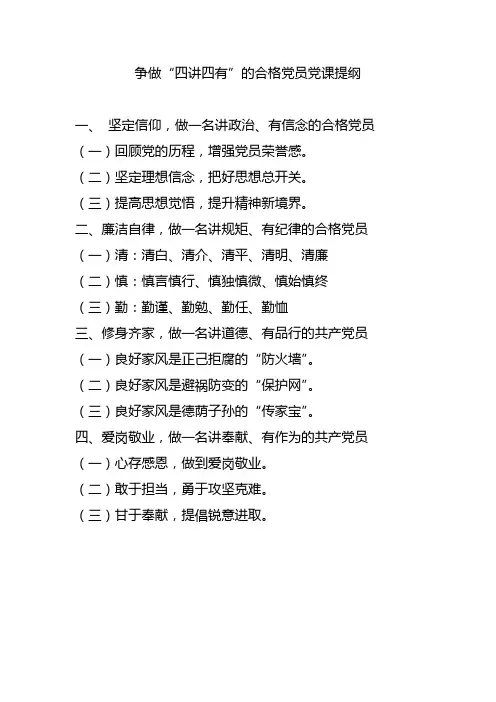 争做“四讲四有”的合格党员党课提纲

一、 坚定信仰，做一名讲政治、有信念的合格党员

（一）回顾党的历程，增强党员荣誉感。

（二）坚定理想信念，把好思想总开关。

（三）提高思想觉悟，提升精神新境界。

二、廉洁自律，做一名讲规矩、有纪律的合格党员

（一）清：清白、清介、清平、清明、清廉

（二）慎：慎言慎行、慎独慎微、慎始慎终

（三）勤：勤谨、勤勉、勤任、勤恤

三、修身齐家，做一名讲道德、有品行的共产党员

（一）良好家风是正己拒腐的“防火墙”。

（二）良好家风是避祸防变的“保护网”。

（三）良好家风是德荫子孙的“传家宝”。

四、爱岗敬业，做一名讲奉献、有作为的共产党员

（一）心存感恩，做到爱岗敬业。

（二）敢于担当，勇于攻坚克难。

（三）甘于奉献，提倡锐意进取。